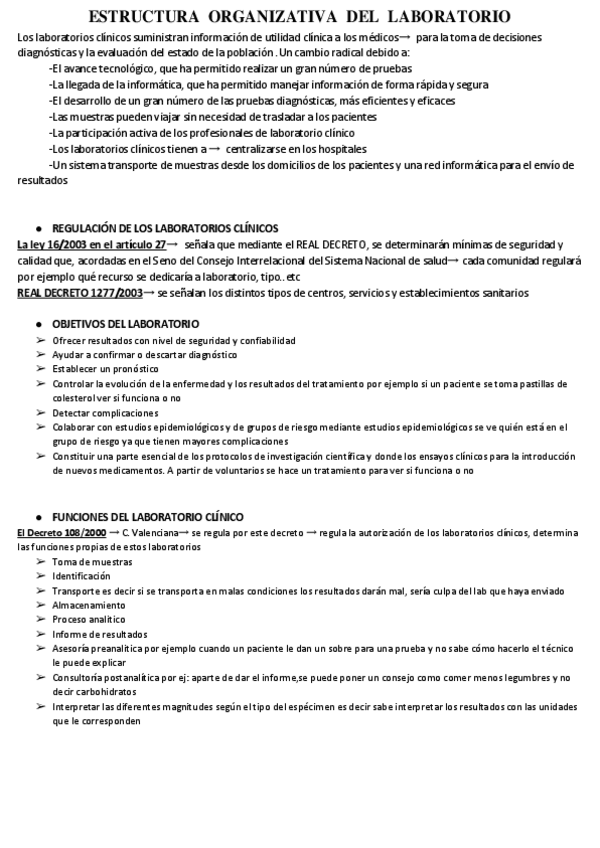 ESTRUCTURA ORGANIZATIVA DEL LABORATORIO

Los laboratorios clínicos suministran información de utilidad clínica a los médicos→ para la toma de decisiones diagnósticas y la evaluación del estado de la población . Un cambio radical debido a:

-El avance tecnológico, que ha permitido realizar un gran número de pruebas

-La llegada de la informática, que ha permitido manejar información de forma rápida y segura

-El desarrollo de un gran número de las pruebas diagnósticas, más eficientes y eficaces

-Las muestras pueden viajar sin necesidad de trasladar a los pacientes

-La participación activa de los profesionales de laboratorio clínico

-Los laboratorios clínicos tienen a → centralizarse en los hospitales

-Un sistema transporte de muestras desde los domicilios de los pacientes y una red informática para el envío de resultados

● REGULACIÓN DE LOS LABORATORIOS CLÍNICOS

La ley 16/2003 en el artículo 27→ señala que mediante el REAL DECRETO, se determinarán mínimas de seguridad y calidad que, acordadas en el Seno del Consejo Interrelacional del Sistema Nacional de salud→ cada comunidad regulará por ejemplo qué recurso se dedicaría a laboratorio, tipo.. etc

REAL DECRETO 1277/2003→ se señalan los distintos tipos de centros, servicios y establecimientos sanitarios

● OBJETIVOS DEL LABORATORIO

➢ Ofrecer resultados con nivel de seguridad y confiabilidad
➢ Ayudar a confirmar o descartar diagnóstico
➢ Establecer un pronóstico
➢ Controlar la evolución de la enfermedad y los resultados del tratamiento por ejemplo si un paciente se toma pastillas de colesterol ver si funciona o no
➢ Detectar complicaciones
➢ Colaborar con estudios epidemiológicos y de grupos de riesgo mediante estudios epidemiológicos se ve quién está en el grupo de riesgo ya que tienen mayores complicaciones
➢ Constituir una parte esencial de los protocolos de investigación científica y donde los ensayos clínicos para la introducción de nuevos medicamentos. A partir de voluntarios se hace un tratamiento para ver si funciona o no

● FUNCIONES DEL LABORATORIO CLÍNICO

El Decreto 108/2000 → C. Valenciana→ se regula por este decreto → regula la autorización de los laboratorios clínicos, determina las funciones propias de estos laboratorios

➢ Toma de muestras
➢ Identificación
➢ Transporte es decir si se transporta en malas condiciones los resultados darán mal, sería culpa del lab que haya enviado
➢ Almacenamiento
➢ Proceso analítico
➢ Informe de resultados
➢ Asesoría preanalítica por ejemplo cuando un paciente le dan un sobre para una prueba y no sabe cómo hacerlo el técnico le puede explicar
➢ Consultoría postanalítica por ej: aparte de dar el informe,se puede poner un consejo como comer menos legumbres y no decir carbohidratos
➢ Interpretar las diferentes magnitudes según el tipo del espécimen es decir sabe interpretar los resultados con las unidades que le corresponden